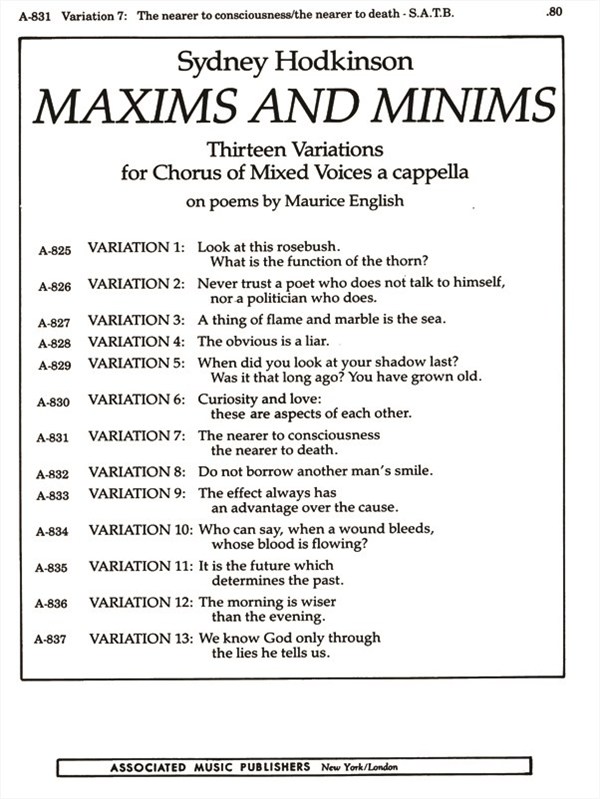 A-831 Variation 7: The nearer to consciousness/the nearer to death - S.A.T.B. .80

Sydney Hodkinson

MAXIMS AND MINIMS

Thirteen Variations
for Chorus of Mixed Voices a cappella

on poems by Maurice English

A-825 VARIATION 1: Look at this rosebush.
What is the function of the thorn?

A-826 VARIATION 2: Never trust a poet who does not talk to himself,
nor a politician who does.

A-827 VARIATION 3: A thing of flame and marble is the sea.

A-828 VARIATION 4: The obvious is a liar.

A-829 VARIATION 5: When did you look at your shadow last?
Was it that long ago? You have grown old.

A-830 VARIATION 6: Curiosity and love:
these are aspects of each other.

A-831 VARIATION 7: The nearer to consciousness
the nearer to death.

A-832 VARIATION 8: Do not borrow another man's smile.

A-833 VARIATION 9: The effect always has
an advantage over the cause.

A-834 VARIATION 10: Who can say, when a wound bleeds,
whose blood is flowing?

A-835 VARIATION 11: It is the future which
determines the past.

A-836 VARIATION 12: The morning is wiser
than the evening.

A-837 VARIATION 13: We know God only through
the lies he tells us.

ASSOCIATED MUSIC PUBLISHERS New York/London